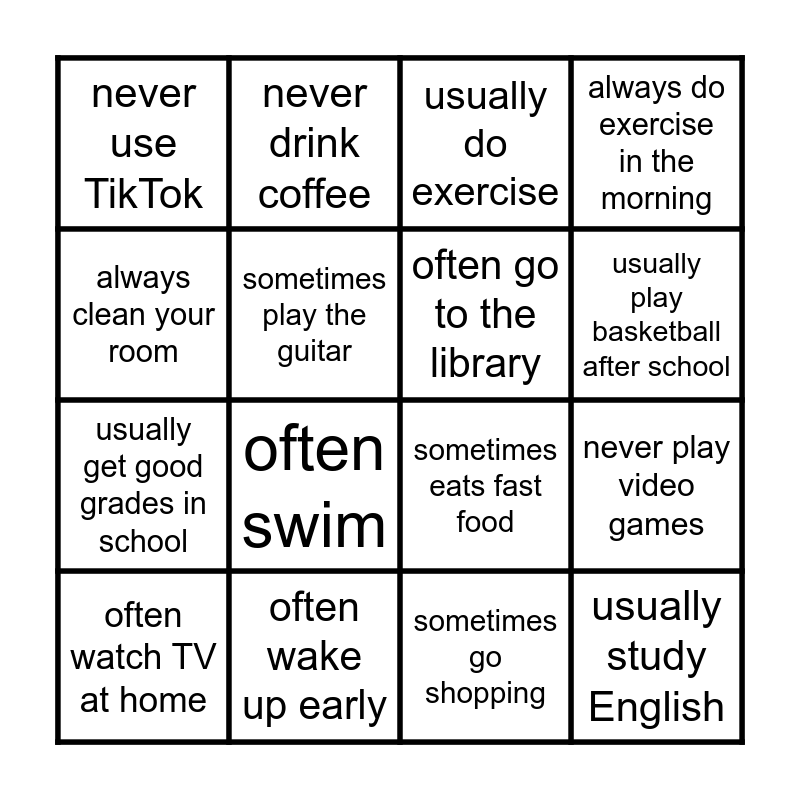 | never use TikTok | never drink coffee | usually do exercise | always do exercise in the morning |
|---|---|---|---|
| always clean your room | sometimes play the guitar | often go to the library | usually play basketball after school |
| usually get good grades in school | often swim | sometimes eats fast food | never play video games |
| often watch TV at home | often wake up early | sometimes go shopping | usually study English |